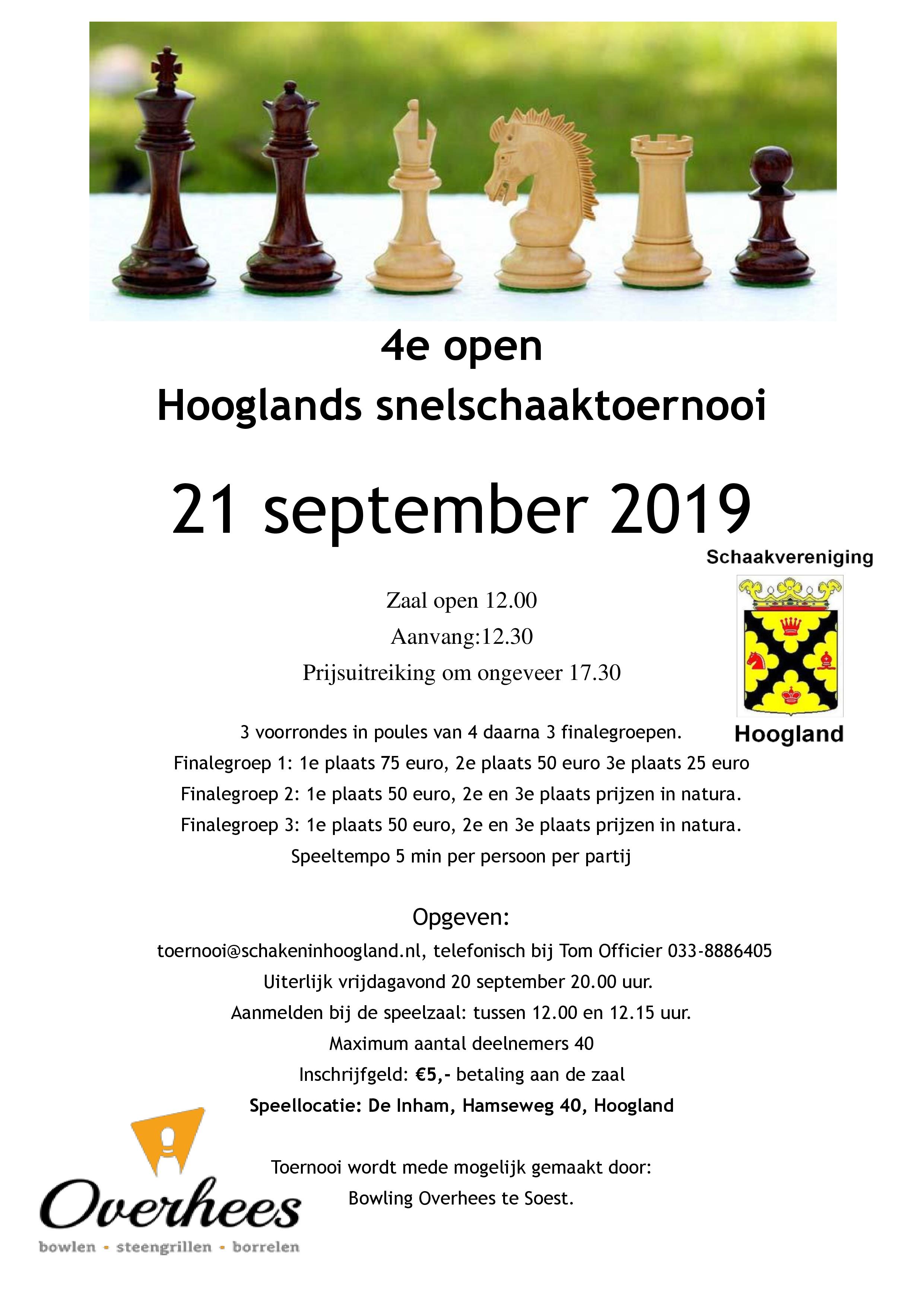 4e open
Hooglands snelschaaktoernooi

21 september 2019

Schaakvereniging

Hoogland

Zaal open 12.00
Aanvang:12.30
Prijsuitreiking om ongeveer 17.30

3 voorrondes in poules van 4 daarna 3 finalegroepen.
Finalegroep 1: 1e plaats 75 euro, 2e plaats 50 euro 3e plaats 25 euro
Finalegroep 2: 1e plaats 50 euro, 2e en 3e plaats prijzen in natura.
Finalegroep 3: 1e plaats 50 euro, 2e en 3e plaats prijzen in natura.
Speeltempo 5 min per persoon per partij

Opgeven:
toernooi@schakeninhoogland.nl, telefonisch bij Tom Officier 033-8886405
Uiterlijk vrijdagavond 20 september 20.00 uur.
Aanmelden bij de speelzaal: tussen 12.00 en 12.15 uur.
Maximum aantal deelnemers 40
Inschrijfgeld: €5,- betaling aan de zaal
Speellocatie: De Inham, Hamseweg 40, Hoogland

Toernooi wordt mede mogelijk gemaakt door:
Bowling Overhees te Soest.

Overhees
bowlen - steengrillen - borrelen